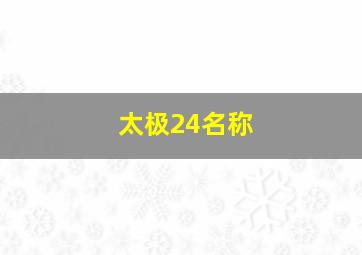 太极24名称